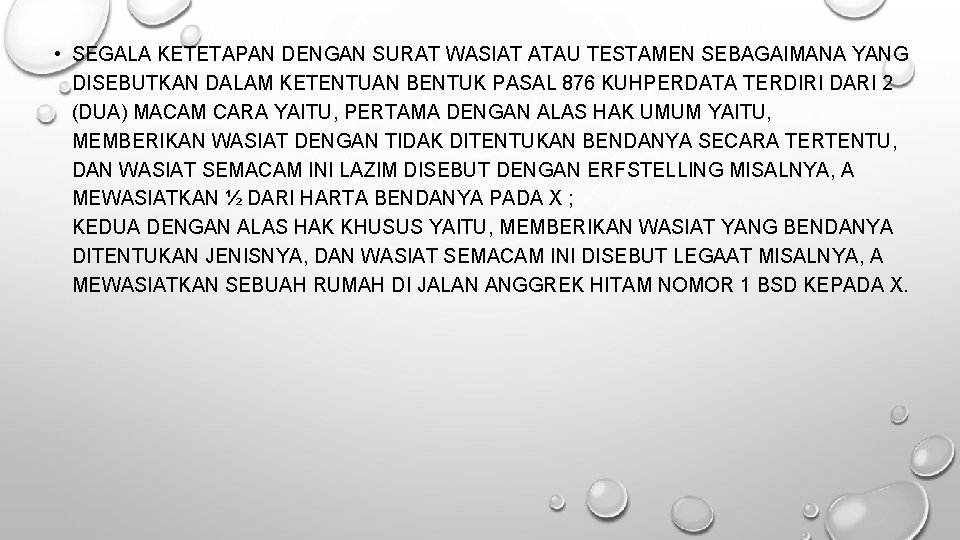 • SEGALA KETETAPAN DENGAN SURAT WASIAT ATAU TESTAMEN SEBAGAIMANA YANG DISEBUTKAN DALAM KETENTUAN BENTUK PASAL 876 KUHPERDATA TERDIRI DARI 2 (DUA) MACAM CARA YAITU, PERTAMA DENGAN ALAS HAK UMUM YAITU, MEMBERIKAN WASIAT DENGAN TIDAK DITENTUKAN BENDANYA SECARA TERTENTU, DAN WASIAT SEMACAM INI LAZIM DISEBUT DENGAN ERFSTELLING MISALNYA, A MEWASIATKAN ½ DARI HARTA BENDANYA PADA X ;
KEDUA DENGAN ALAS HAK KHUSUS YAITU, MEMBERIKAN WASIAT YANG BENDANYA DITENTUKAN JENISNYA, DAN WASIAT SEMACAM INI DISEBUT LEGAAT MISALNYA, A MEWASIATKAN SEBUAH RUMAH DI JALAN ANGGREK HITAM NOMOR 1 BSD KEPADA X.